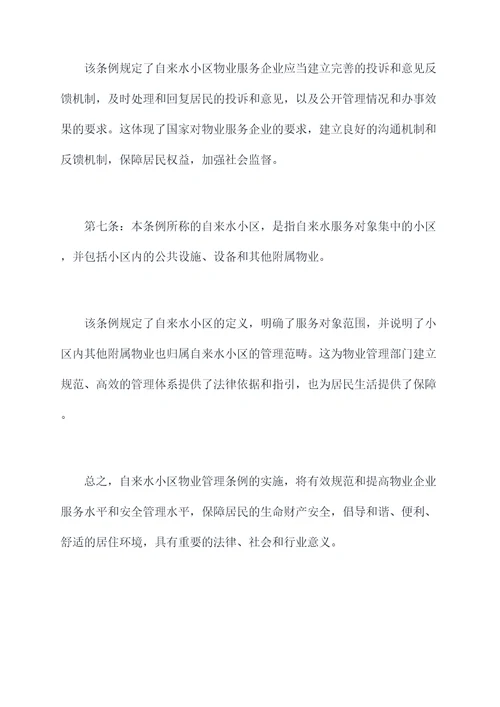 该条例规定了自来水小区物业服务企业应当建立完善的投诉和意见反馈机制，及时处理和回复居民的投诉和意见，以及公开管理情况和办事效果的要求。这体现了国家对物业服务企业的要求，建立良好的沟通机制和反馈机制，保障居民权益，加强社会监督。

第七条：本条例所称的自来水小区，是指自来水服务对象集中的小区，并包括小区内的公共设施、设备和其他附属物业。

该条例规定了自来水小区的定义，明确了服务对象范围，并说明了小区内其他附属物业也归属自来水小区的管理范畴。这为物业管理部门建立规范、高效的管理体系提供了法律依据和指引，也为居民生活提供了保障。

总之，自来水小区物业管理条例的实施，将有效规范和提高物业企业服务水平和安全管理水平，保障居民的生命财产安全，倡导和谐、便利、舒适的居住环境，具有重要的法律、社会和行业意义。